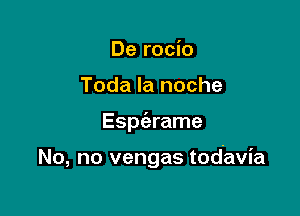 De rocío

Toda la noche

Espérame

No, no vengas todavía